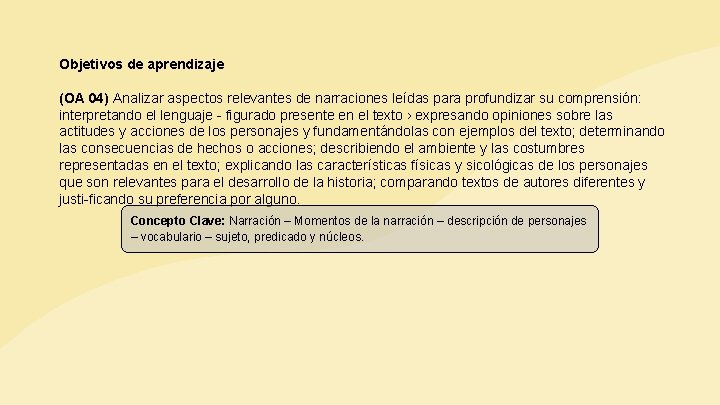 Objetivos de aprendizaje

(OA 04) Analizar aspectos relevantes de narraciones leídas para profundizar su comprensión: interpretando el lenguaje - figurado presente en el texto › expresando opiniones sobre las actitudes y acciones de los personajes y fundamentándolas con ejemplos del texto; determinando las consecuencias de hechos o acciones; describiendo el ambiente y las costumbres representadas en el texto; explicando las características físicas y sicológicas de los personajes que son relevantes para el desarrollo de la historia; comparando textos de autores diferentes y justi-ficando su preferencia por alguno.

Concepto Clave: Narración – Momentos de la narración – descripción de personajes – vocabulario – sujeto, predicado y núcleos.